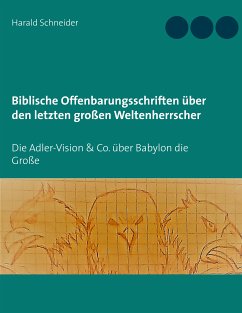 Harald Schneider

Biblische Offenbarungsschriften über den letzten großen Weltenherrscher

Die Adler-Vision & Co. über Babylon die Große